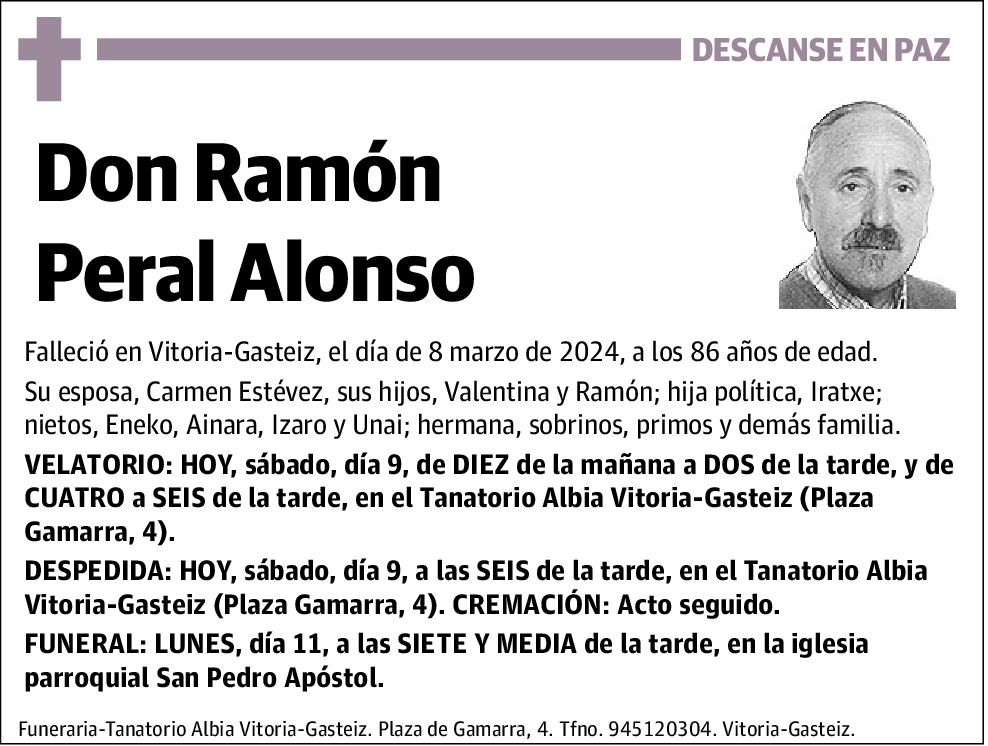 DESCANSE EN PAZ

Don Ramón Peral Alonso

Falleció en Vitoria-Gasteiz, el día de 8 marzo de 2024, a los 86 años de edad.

Su esposa, Carmen Estévez, sus hijos, Valentina y Ramón; hija política, Iratxe; nietos, Eneko, Ainara, Izaro y Unai; hermana, sobrinos, primos y demás familia.

VELATORIO: HOY, sábado, día 9, de DIEZ de la mañana a DOS de la tarde, y de CUATRO a SEIS de la tarde, en el Tanatorio Albia Vitoria-Gasteiz (Plaza Gamarra, 4).

DESPEDIDA: HOY, sábado, día 9, a las SEIS de la tarde, en el Tanatorio Albia Vitoria-Gasteiz (Plaza Gamarra, 4). CREMACIÓN: Acto seguido.

FUNERAL: LUNES, día 11, a las SIETE Y MEDIA de la tarde, en la iglesia parroquial San Pedro Apóstol.

Funeraria-Tanatorio Albia Vitoria-Gasteiz. Plaza de Gamarra, 4. Tfno. 945120304. Vitoria-Gasteiz.